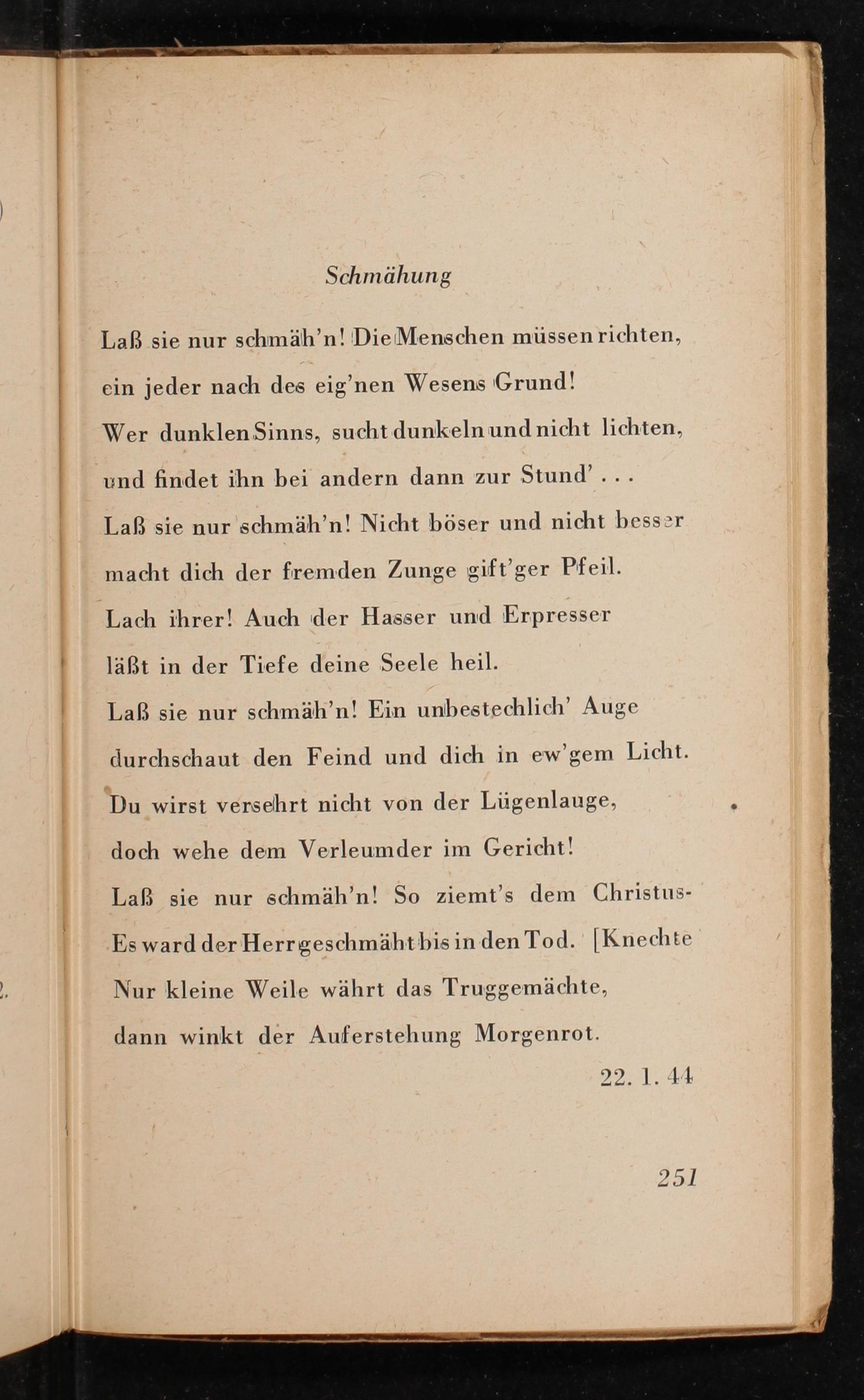 Schmähung

Laß sie nur schmäh'n! Die Menschen müssen richten, ein jeder nach des eig'nen Wesens Grund! Wer dunklen Sinns, sucht dunkeln und nicht lichten, und findet ihn bei andern dann zur Stund' . . .
Laß sie nur schmäh'n! Nicht böser und nicht besser macht dich der fremden Zunge gift'ger Pfeil. Lach ihrer! Auch der Hasser und Erpresser läßt in der Tiefe deine Seele heil.
Laß sie nur schmäh'n! Ein unbestechlich' Auge durchschaut den Feind und dich in ew'gem Licht. Du wirst versehrt nicht von der Lügenlauge, doch wehe dem Verleumder im Gericht!
Laß sie nur schmäh'n! So ziemt's dem Christus- Es ward der Herr geschmäht bis in den Tod. [Knechte Nur kleine Weile währt das Truggemächte, dann winkt der Auferstehung Morgenrot.

22. 1. 44

251